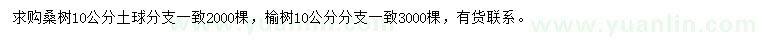 求购桑树10公分土球分支一致2000棵，榆树10公分分支一致3000棵，有货联系。

www.yuanlin.com